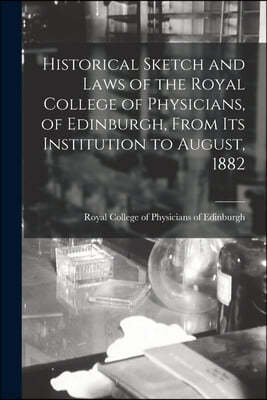 Historical Sketch and Laws of the Royal College of Physicians, of Edinburgh, From Its Institution to August, 1882

Royal College of Physicians of Edinburgh